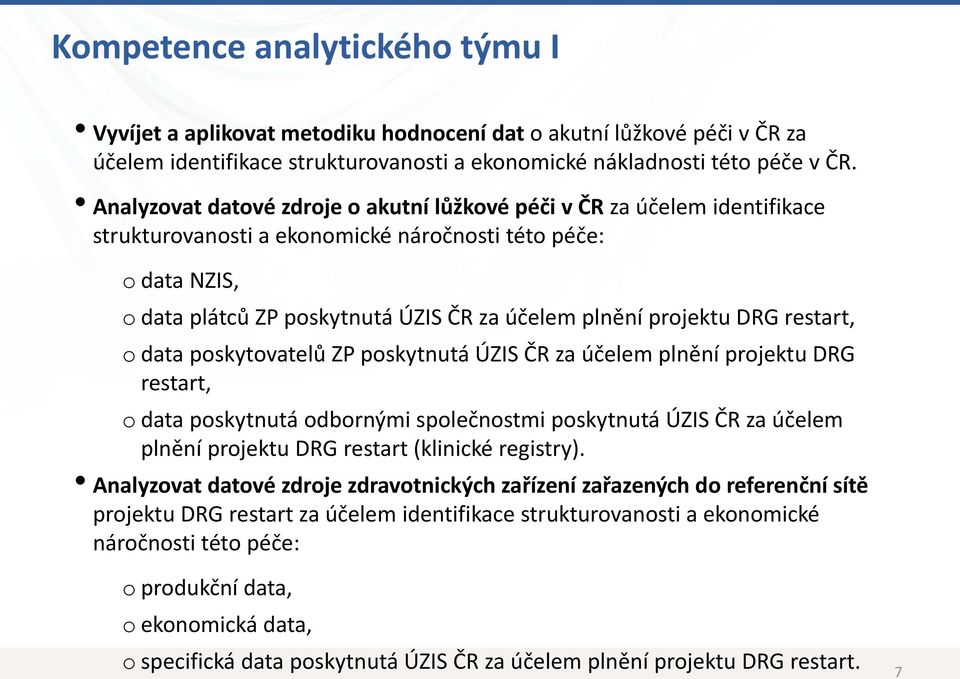 Kompetence analytického týmu I

• Vyvíjet a aplikovat metodiku hodnocení dat o akutní lůžkové péči v ČR za účelem identifikace strukturovanosti a ekonomické nákladnosti této péče v ČR.

• Analyzovat datové zdroje o akutní lůžkové péči v ČR za účelem identifikace strukturovanosti a ekonomické náročnosti této péče:

o data NZIS,

o data plátců ZP poskytnutá ÚZIS ČR za účelem plnění projektu DRG restart,

o data poskytovatelů ZP poskytnutá ÚZIS ČR za účelem plnění projektu DRG restart,

o data poskytnutá odbornými společnostmi poskytnutá ÚZIS ČR za účelem plnění projektu DRG restart (klinické registry).

• Analyzovat datové zdroje zdravotnických zařízení zařazených do referenční sítě projektu DRG restart za účelem identifikace strukturovanosti a ekonomické náročnosti této péče:

o produkční data,

o ekonomická data,

o specifická data poskytnutá ÚZIS ČR za účelem plnění projektu DRG restart.

7